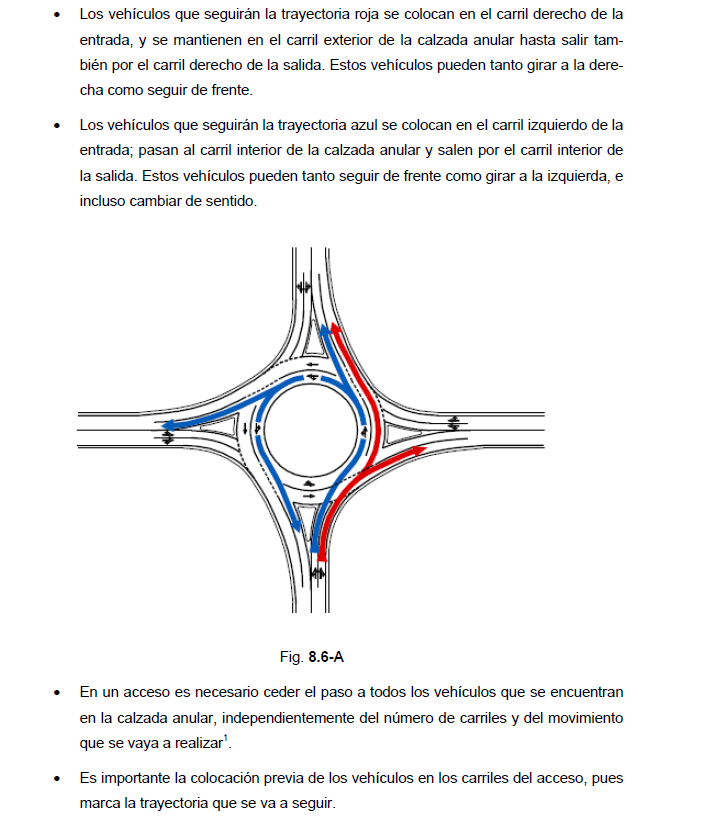 • Los vehículos que seguirán la trayectoria roja se colocan en el carril derecho de la entrada, y se mantienen en el carril exterior de la calzada anular hasta salir también por el carril derecho de la salida. Estos vehículos pueden tanto girar a la derecha como seguir de frente.

• Los vehículos que seguirán la trayectoria azul se colocan en el carril izquierdo de la entrada; pasan al carril interior de la calzada anular y salen por el carril interior de la salida. Estos vehículos pueden tanto seguir de frente como girar a la izquierda, e incluso cambiar de sentido.

Fig. 8.6-A

• En un acceso es necesario ceder el paso a todos los vehículos que se encuentran en la calzada anular, independientemente del número de carriles y del movimiento que se vaya a realizar$^1$.

• Es importante la colocación previa de los vehículos en los carriles del acceso, pues marca la trayectoria que se va a seguir.